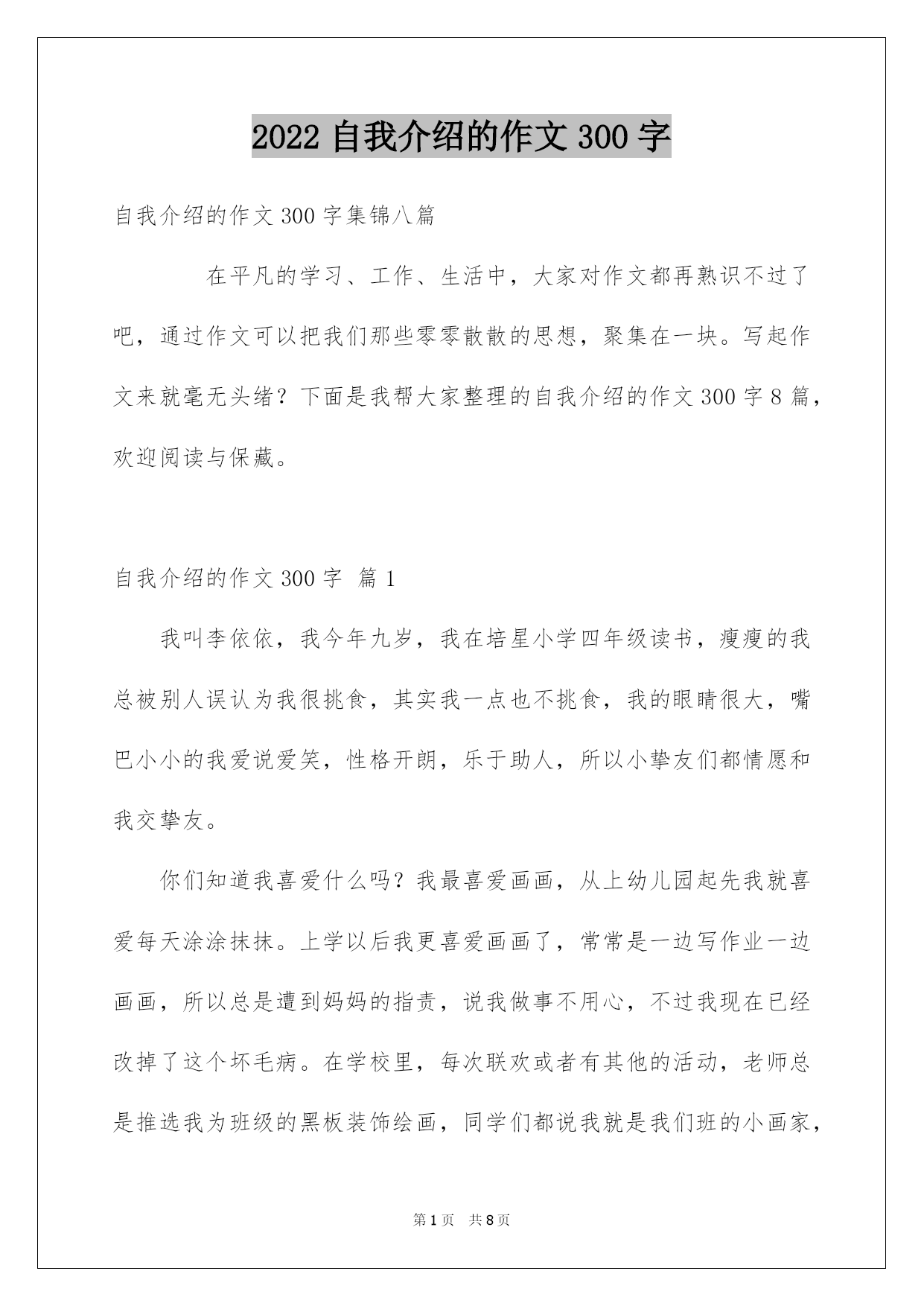 2022 自我介绍的作文 300 字

自我介绍的作文 300 字集锦八篇

在平凡的学习、工作、生活中，大家对作文都再熟识不过了吧，通过作文可以把我们那些零零散散的思想，聚集在一块。写起作文来就毫无头绪？下面是我帮大家整理的自我介绍的作文 300 字 8 篇，欢迎阅读与保藏。

自我介绍的作文 300 字 篇 1

我叫李依依，我今年九岁，我在培星小学四年级读书，瘦瘦的我总被别人误认为我很挑食，其实我一点也不挑食，我的眼睛很大，嘴巴小小的我爱说爱笑，性格开朗，乐于助人，所以小挚友们都情愿和我交挚友。

你们知道我喜爱什么吗？我最喜爱画画，从上幼儿园起先我就喜爱每天涂涂抹抹。上学以后我更喜爱画画了，常常是一边写作业一边画画，所以总是遭到妈妈的指责，说我做事不用心，不过我现在已经改掉了这个坏毛病。在学校里，每次联欢或者有其他的活动，老师总是推选我为班级的黑板装饰绘画，同学们都说我就是我们班的小画家，

第 1 页 共 8 页